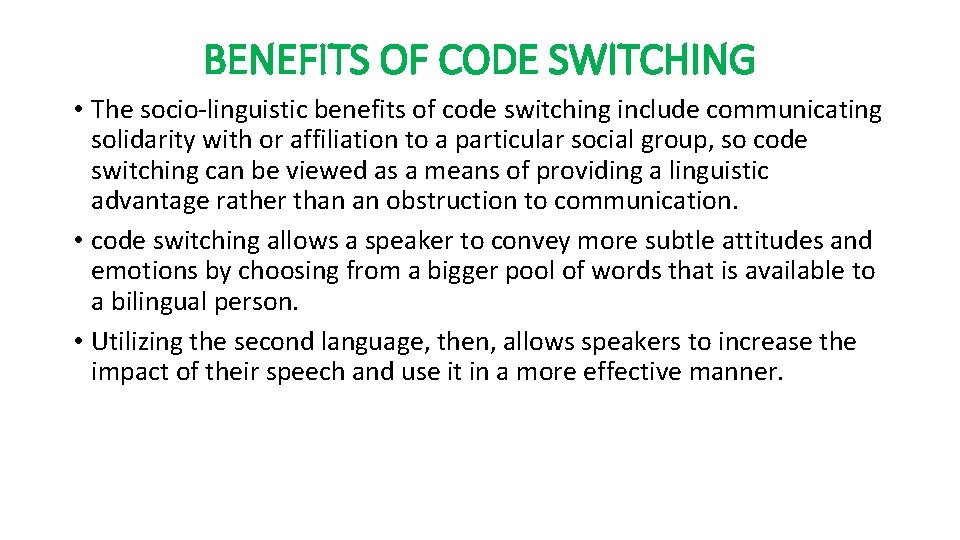 BENEFITS OF CODE SWITCHING

• The socio-linguistic benefits of code switching include communicating solidarity with or affiliation to a particular social group, so code switching can be viewed as a means of providing a linguistic advantage rather than an obstruction to communication.

• code switching allows a speaker to convey more subtle attitudes and emotions by choosing from a bigger pool of words that is available to a bilingual person.

• Utilizing the second language, then, allows speakers to increase the impact of their speech and use it in a more effective manner.